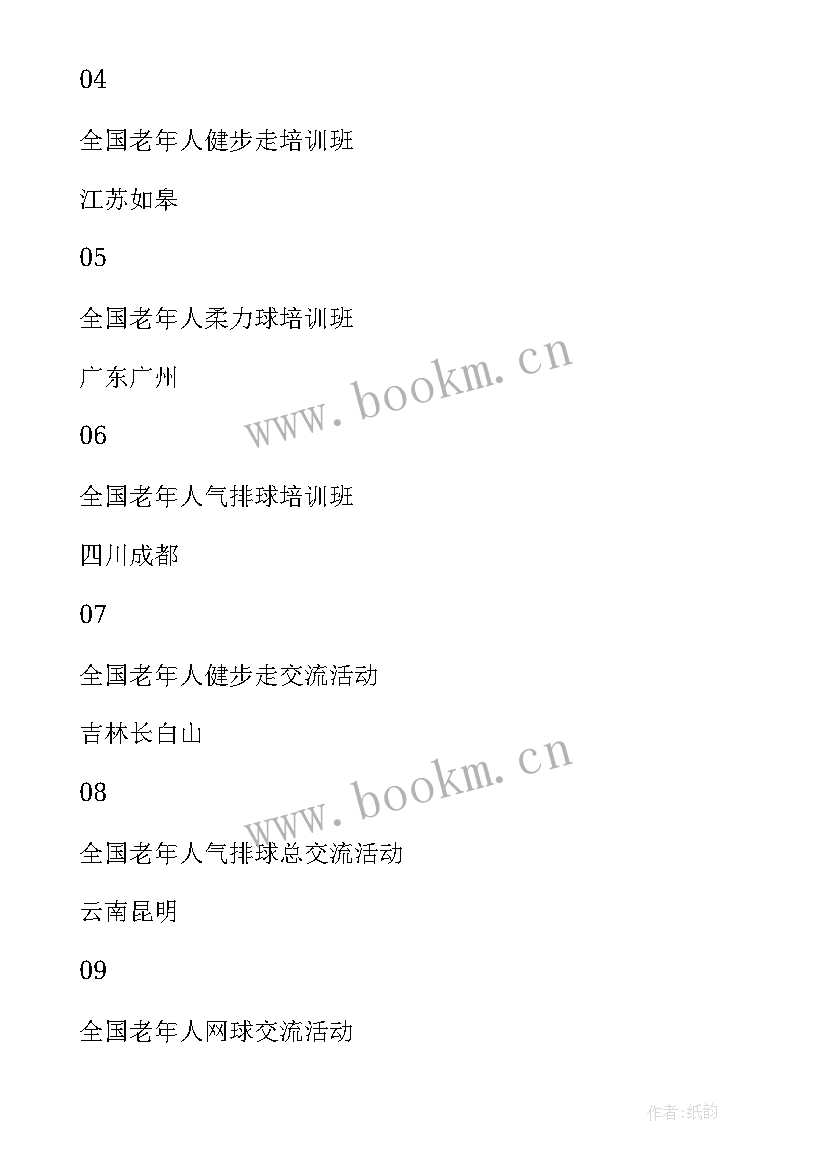 04

全国老年人健步走培训班

江苏如皋

05

全国老年人柔力球培训班

广东广州

www.bookm.cn

06

全国老年人气排球培训班

四川成都

07

全国老年人健步走交流活动

吉林长白山

www.bookm.cn

08

全国老年人气排球总交流活动

云南昆明

09

全国老年人网球交流活动

作者:纸韵